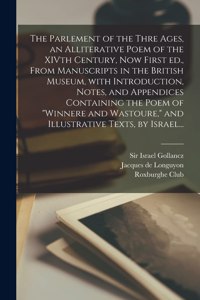 The Parlement of the Thre Ages, an Alliterative Poem of the XIVth Century, Now First ed., From Manuscripts in the British Museum, with Introduction, Notes, and Appendices Containing the Poem of "Winnere and Wastoure," and Illustrative Texts, by Israel...

Sir Israel Gollancz
Jacques de Longuyon
Roxburghe Club